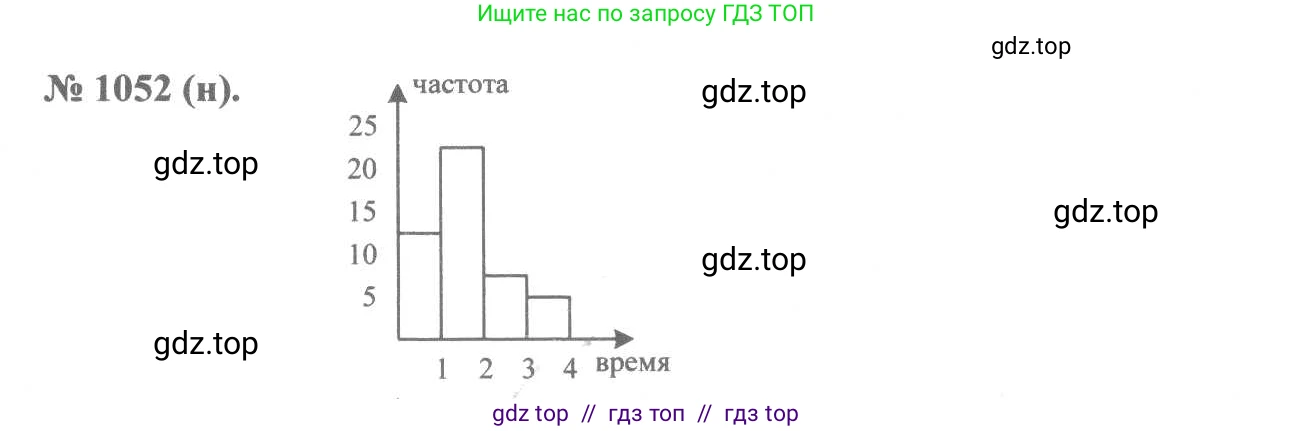 Ищите нас по запросу ГДЗ ТОП

gdz.top

№ 1052 (н).

частота

gdz.top

25

gdz.top

20

15

gdz.top

10

gdz.top

5

gdz.top

1 2 3 4 время

gdz top // гдз топ // гдз top